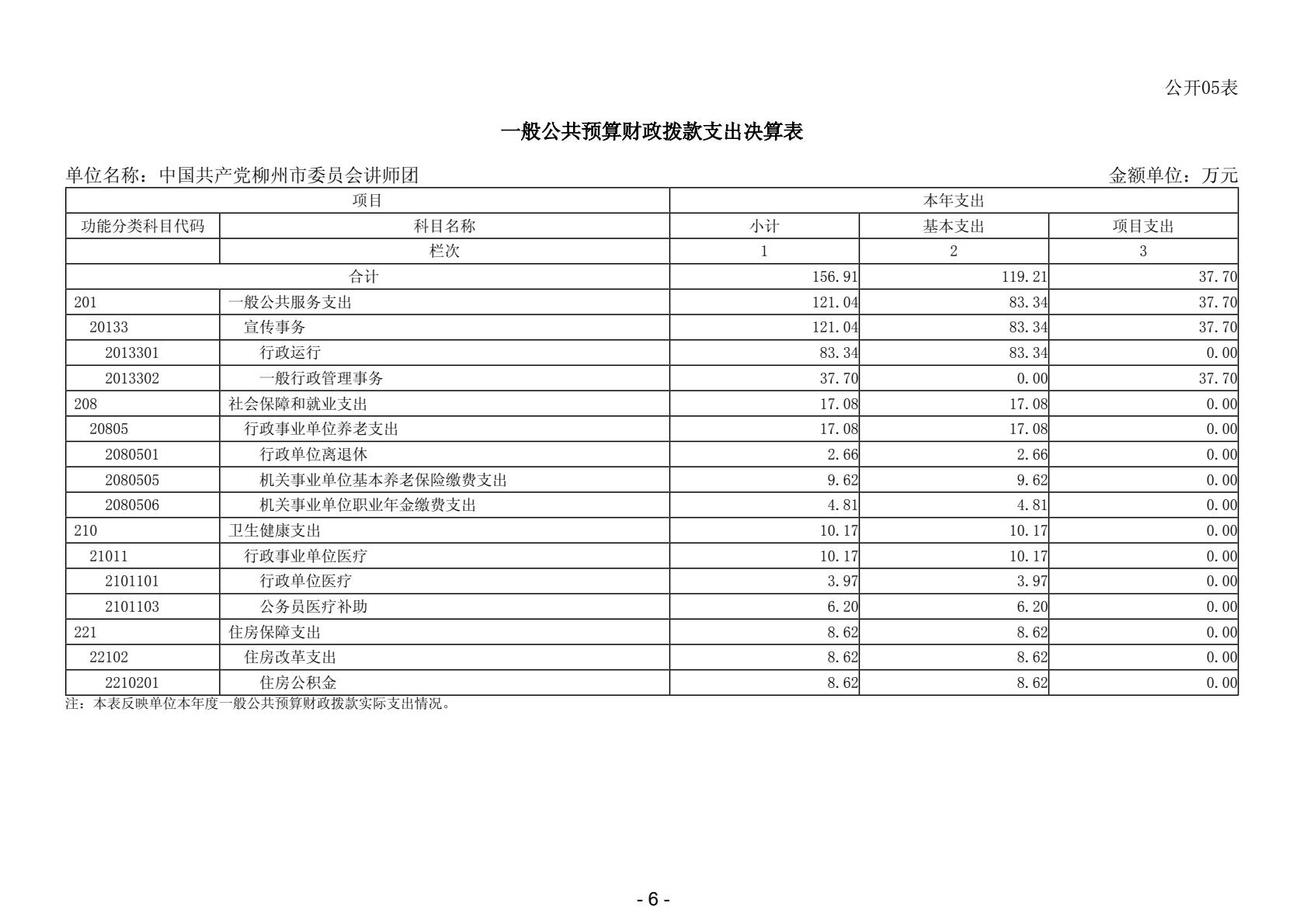 公开05表

一般公共预算财政拨款支出决算表

单位名称：中国共产党柳州市委员会讲师团　　金额单位：万元

| 项目 | | 本年支出 | | |
|---|---|---|---|---|
| 功能分类科目代码 | 科目名称 | 小计 | 基本支出 | 项目支出 |
| | 栏次 | 1 | 2 | 3 |
| 合计 | | 156.91 | 119.21 | 37.70 |
| 201 | 一般公共服务支出 | 121.04 | 83.34 | 37.70 |
| 20133 | 宣传事务 | 121.04 | 83.34 | 37.70 |
| 2013301 | 行政运行 | 83.34 | 83.34 | 0.00 |
| 2013302 | 一般行政管理事务 | 37.70 | 0.00 | 37.70 |
| 208 | 社会保障和就业支出 | 17.08 | 17.08 | 0.00 |
| 20805 | 行政事业单位养老支出 | 17.08 | 17.08 | 0.00 |
| 2080501 | 行政单位离退休 | 2.66 | 2.66 | 0.00 |
| 2080505 | 机关事业单位基本养老保险缴费支出 | 9.62 | 9.62 | 0.00 |
| 2080506 | 机关事业单位职业年金缴费支出 | 4.81 | 4.81 | 0.00 |
| 210 | 卫生健康支出 | 10.17 | 10.17 | 0.00 |
| 21011 | 行政事业单位医疗 | 10.17 | 10.17 | 0.00 |
| 2101101 | 行政单位医疗 | 3.97 | 3.97 | 0.00 |
| 2101103 | 公务员医疗补助 | 6.20 | 6.20 | 0.00 |
| 221 | 住房保障支出 | 8.62 | 8.62 | 0.00 |
| 22102 | 住房改革支出 | 8.62 | 8.62 | 0.00 |
| 2210201 | 住房公积金 | 8.62 | 8.62 | 0.00 |

注：本表反映单位本年度一般公共预算财政拨款实际支出情况。

- 6 -